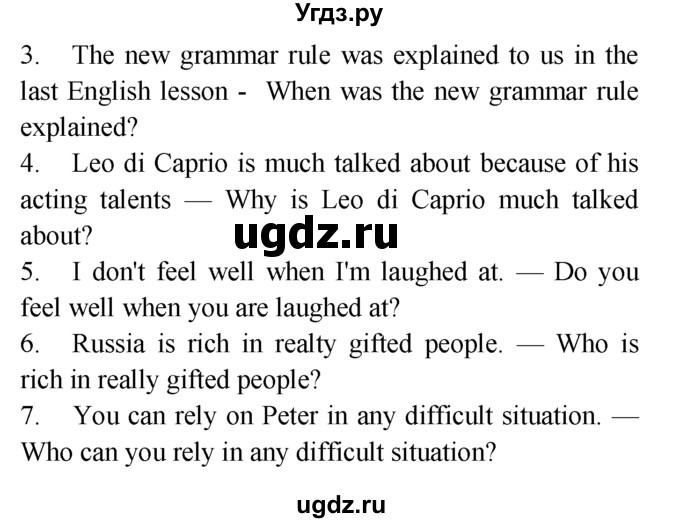 Угдз.ру

3. The new grammar rule was explained to us in the last English lesson - When was the new grammar rule explained?
4. Leo di Caprio is much talked about because of his acting talents — Why is Leo di Caprio much talked about?

ugdz.ru

5. I don't feel well when I'm laughed at. — Do you feel well when you are laughed at?
6. Russia is rich in realty gifted people. — Who is rich in really gifted people?
7. You can rely on Peter in any difficult situation. — Who can you rely in any difficult situation?

ugdz.ru